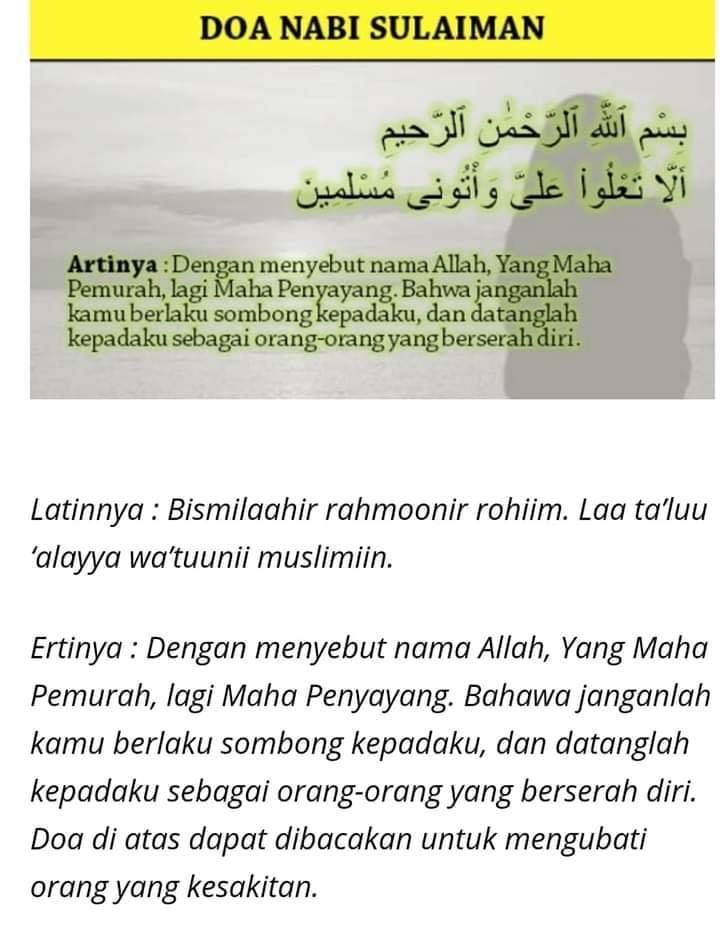 DOA NABI SULAIMAN

بِسْمِ ٱللَّهِ ٱلرَّحْمَٰنِ ٱلرَّحِيمِ
أَلَّا تَعْلُوا عَلَيَّ وَأْتُونِي مُسْلِمِينَ

Artinya : Dengan menyebut nama Allah, Yang Maha Pemurah, lagi Maha Penyayang. Bahwa janganlah kamu berlaku sombong kepadaku, dan datanglah kepadaku sebagai orang-orang yang berserah diri.

Latinnya : Bismilaahir rahmoonir rohiim. Laa ta'luu 'alayya wa'tuunii muslimiin.

Ertinya : Dengan menyebut nama Allah, Yang Maha Pemurah, lagi Maha Penyayang. Bahawa janganlah kamu berlaku sombong kepadaku, dan datanglah kepadaku sebagai orang-orang yang berserah diri. Doa di atas dapat dibacakan untuk mengubati orang yang kesakitan.